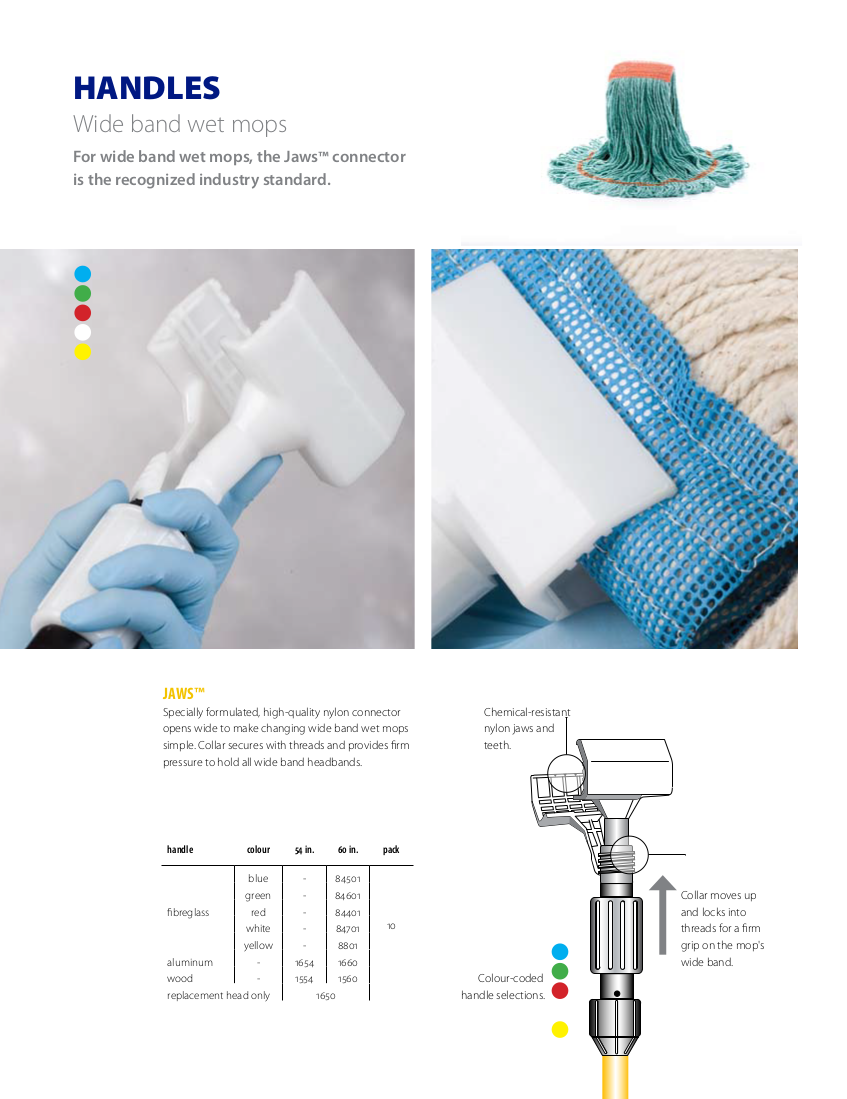 HANDLES

Wide band wet mops

For wide band wet mops, the Jaws™ connector is the recognized industry standard.

JAWS™

Specially formulated, high-quality nylon connector opens wide to make changing wide band wet mops simple. Collar secures with threads and provides firm pressure to hold all wide band headbands.

| handle | colour | 54 in. | 60 in. | pack |
|---|---|---|---|---|
| fibreglass | blue | - | 84501 | 10 |
| | green | - | 84601 | |
| | red | - | 84401 | |
| | white | - | 84701 | |
| | yellow | - | 8801 | |
| aluminum | - | 1654 | 1660 | |
| wood | - | 1554 | 1560 | |
| replacement head only | | 1650 | | |

Chemical-resistant nylon jaws and teeth.

Collar moves up and locks into threads for a firm grip on the mop's wide band.

Colour-coded handle selections.